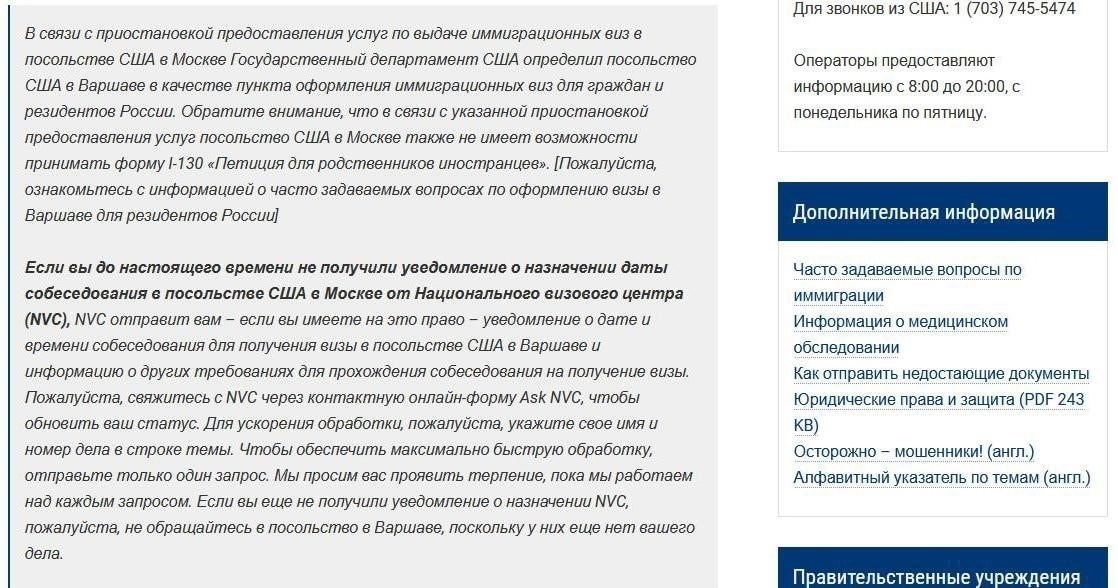 В связи с приостановкой предоставления услуг по выдаче иммиграционных виз в посольстве США в Москве Государственный департамент США определил посольство США в Варшаве в качестве пункта оформления иммиграционных виз для граждан и резидентов России. Обратите внимание, что в связи с указанной приостановкой предоставления услуг посольство США в Москве также не имеет возможности принимать форму I-130 «Петиция для родственников иностранцев». [Пожалуйста, ознакомьтесь с информацией о часто задаваемых вопросах по оформлению визы в Варшаве для резидентов России]

Если вы до настоящего времени не получили уведомление о назначении даты собеседования в посольстве США в Москве от Национального визового центра (NVC), NVC отправит вам – если вы имеете на это право – уведомление о дате и времени собеседования для получения визы в посольстве США в Варшаве и информацию о других требованиях для прохождения собеседования на получение визы. Пожалуйста, свяжитесь с NVC через контактную онлайн-форму Ask NVC, чтобы обновить ваш статус. Для ускорения обработки, пожалуйста, укажите свое имя и номер дела в строке темы. Чтобы обеспечить максимально быструю обработку, отправьте только один запрос. Мы просим вас проявить терпение, пока мы работаем над каждым запросом. Если вы еще не получили уведомление о назначении NVC, пожалуйста, не обращайтесь в посольство в Варшаве, поскольку у них еще нет вашего дела.

Для звонков из США: 1 (703) 745-5474

Операторы предоставляют информацию с 8:00 до 20:00, с понедельника по пятницу.

Дополнительная информация

Часто задаваемые вопросы по иммиграции
Информация о медицинском обследовании
Как отправить недостающие документы
Юридические права и защита (PDF 243 KB)
Осторожно – мошенники! (англ.)
Алфавитный указатель по темам (англ.)

Правительственные учреждения